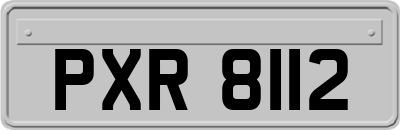 PXR 8112